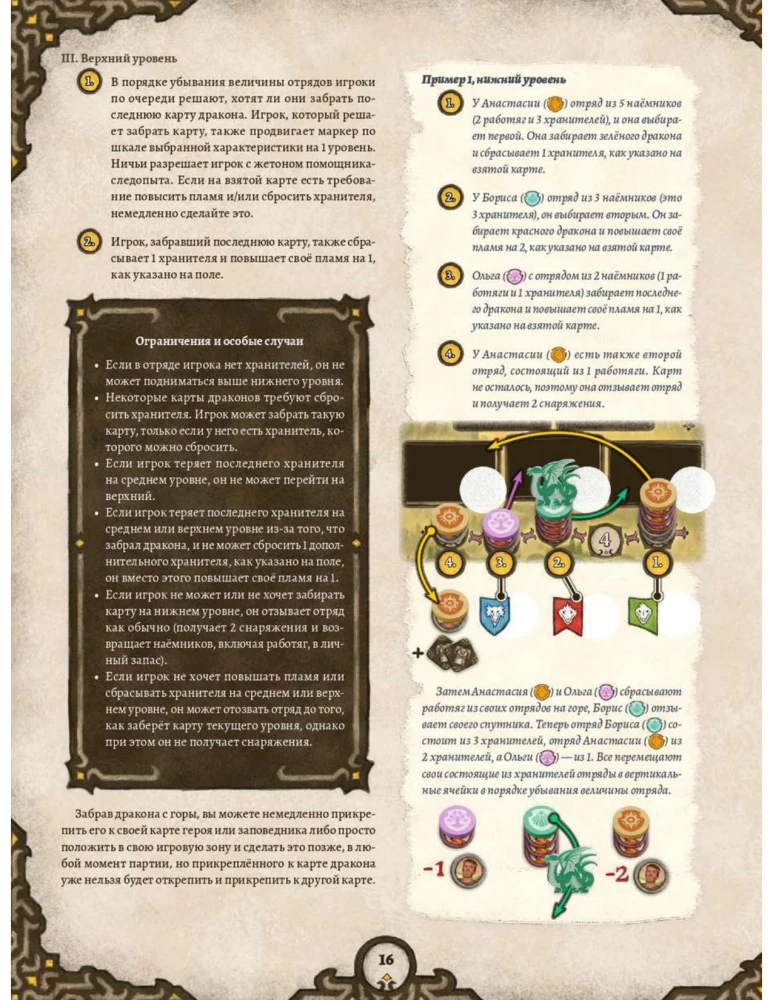 III. Верхний уровень

1. В порядке убывания величины отрядов игроки по очереди решают, хотят ли они забрать последнюю карту дракона. Игрок, который решает забрать карту, также продвигает маркер по шкале выбранной характеристики на 1 уровень. Ничьи разрешает игрок с жетоном помощника-следопыта. Если на взятой карте есть требование повысить пламя и/или сбросить хранителя, немедленно сделайте это.

2. Игрок, забравший последнюю карту, также сбрасывает 1 хранителя и повышает своё пламя на 1, как указано на поле.

Ограничения и особые случаи

• Если в отряде игрока нет хранителей, он не может подниматься выше нижнего уровня.
• Некоторые карты драконов требуют сбросить хранителя. Игрок может забрать такую карту, только если у него есть хранитель, которого можно сбросить.
• Если игрок теряет последнего хранителя на среднем уровне, он не может перейти на верхний.
• Если игрок теряет последнего хранителя на среднем или верхнем уровне из-за того, что забрал дракона, и не может сбросить 1 дополнительного хранителя, как указано на поле, он вместо этого повышает своё пламя на 1.
• Если игрок не может или не хочет забирать карту на нижнем уровне, он отзывает отряд как обычно (получает 2 снаряжения и возвращает наёмников, включая работяг, в личный запас).
• Если игрок не хочет повышать пламя или сбрасывать хранителя на среднем или верхнем уровне, он может отозвать отряд до того, как заберёт карту текущего уровня, однако при этом он не получает снаряжения.

Забрав дракона с горы, вы можете немедленно прикрепить его к своей карте героя или заповедника либо просто положить в свою игровую зону и сделать это позже, в любой момент партии, но прикреплённого к карте дракона уже нельзя будет открепить и прикрепить к другой карте.

Пример 1, нижний уровень

1. У Анастасии отряд из 5 наёмников (2 работяг и 3 хранителей), и она выбирает первой. Она забирает зелёного дракона и сбрасывает 1 хранителя, как указано на взятой карте.

2. У Бориса отряд из 3 наёмников (это 3 хранителя), он выбирает вторым. Он забирает красного дракона и повышает своё пламя на 2, как указано на взятой карте.

3. Ольга с отрядом из 2 наёмников (1 работяги и 1 хранителя) забирает последнего дракона и повышает своё пламя на 1, как указано на взятой карте.

4. У Анастасии есть также второй отряд, состоящий из 1 работяги. Карт не осталось, поэтому она отзывает отряд и получает 2 снаряжения.

4

4. 3. 2. 1.

+

Затем Анастасия и Ольга сбрасывают работяг из своих отрядов на горе, Борис отзывает своего спутника. Теперь отряд Бориса состоит из 3 хранителей, отряд Анастасии из 2 хранителей, а Ольги — из 1. Все перемещают свои состоящие из хранителей отряды в вертикальные ячейки в порядке убывания величины отряда.

-1 -2

16